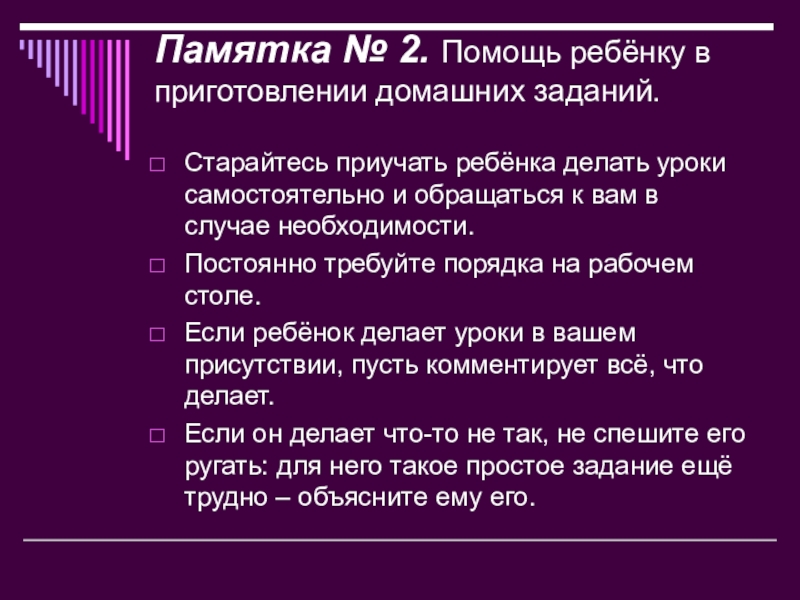 Памятка № 2. Помощь ребёнку в приготовлении домашних заданий.

□ Старайтесь приучать ребёнка делать уроки самостоятельно и обращаться к вам в случае необходимости.

□ Постоянно требуйте порядка на рабочем столе.

□ Если ребёнок делает уроки в вашем присутствии, пусть комментирует всё, что делает.

□ Если он делает что-то не так, не спешите его ругать: для него такое простое задание ещё трудно – объясните ему его.